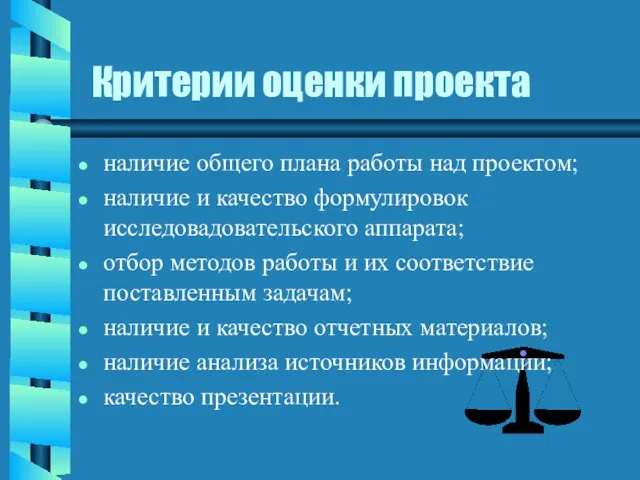 Критерии оценки проекта

- наличие общего плана работы над проектом;
- наличие и качество формулировок исследовадовательского аппарата;
- отбор методов работы и их соответствие поставленным задачам;
- наличие и качество отчетных материалов;
- наличие анализа источников информации;
- качество презентации.